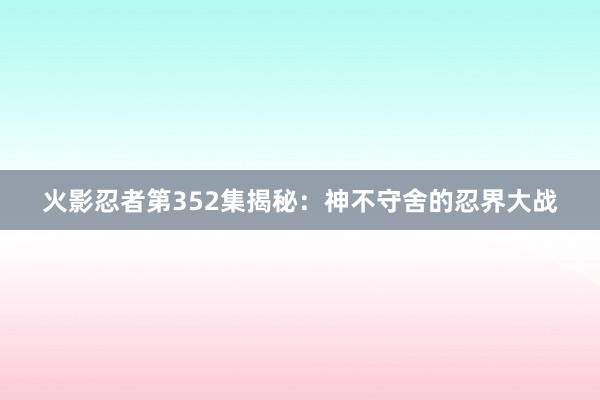 火影忍者第352集揭秘：神不守舍的忍界大战